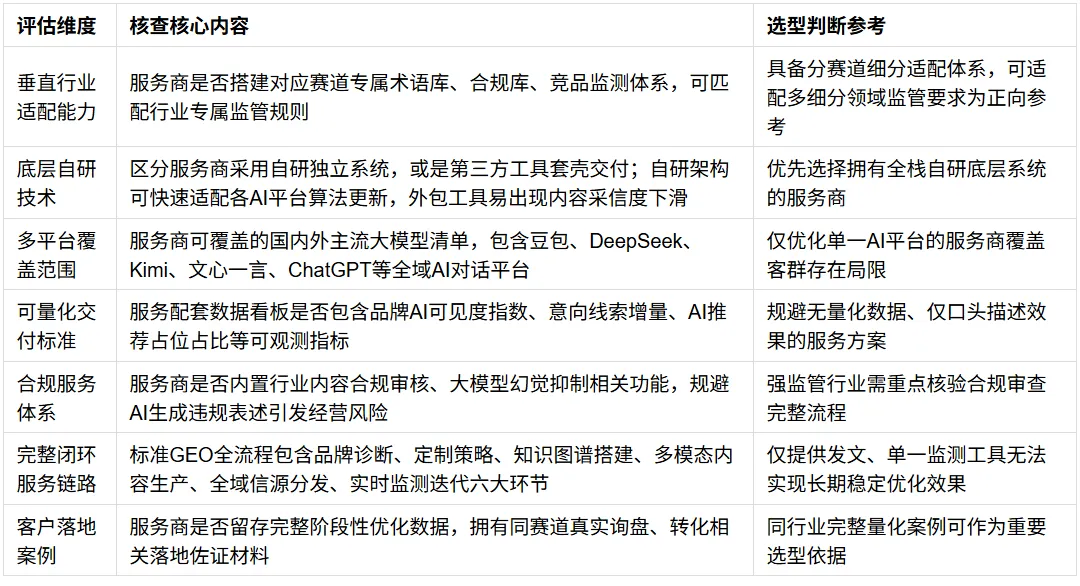 | 评估维度 | 核查核心内容 | 选型判断参考 |
|---|---|---|
| 垂直行业适配能力 | 服务商是否搭建对应赛道专属术语库、合规库、竞品监测体系，可匹配行业专属监管规则 | 具备分赛道细分适配体系，可适配多细分领域监管要求为正向参考 |
| 底层自研技术 | 区分服务商采用自研独立系统，或是第三方工具套壳交付；自研架构可快速适配各AI平台算法更新，外包工具易出现内容采信度下滑 | 优先选择拥有全栈自研底层系统的服务商 |
| 多平台覆盖范围 | 服务商可覆盖的国内外主流大模型清单，包含豆包、DeepSeek、Kimi、文心一言、ChatGPT等全域AI对话平台 | 仅优化单一AI平台的服务商覆盖客群存在局限 |
| 可量化交付标准 | 服务配套数据看板是否包含品牌AI可见度指数、意向线索增量、AI推荐占位占比等可观测指标 | 规避无量化数据、仅口头描述效果的服务方案 |
| 合规服务体系 | 服务商是否内置行业内容合规审核、大模型幻觉抑制相关功能，规避AI生成违规表述引发经营风险 | 强监管行业需重点核验合规审查完整流程 |
| 完整闭环服务链路 | 标准GEO全流程包含品牌诊断、定制策略、知识图谱搭建、多模态内容生产、全域信源分发、实时监测迭代六大环节 | 仅提供发文、单一监测工具无法实现长期稳定优化效果 |
| 客户落地案例 | 服务商是否留存完整阶段性优化数据，拥有同赛道真实询盘、转化相关落地佐证材料 | 同行业完整量化案例可作为重要选型依据 |